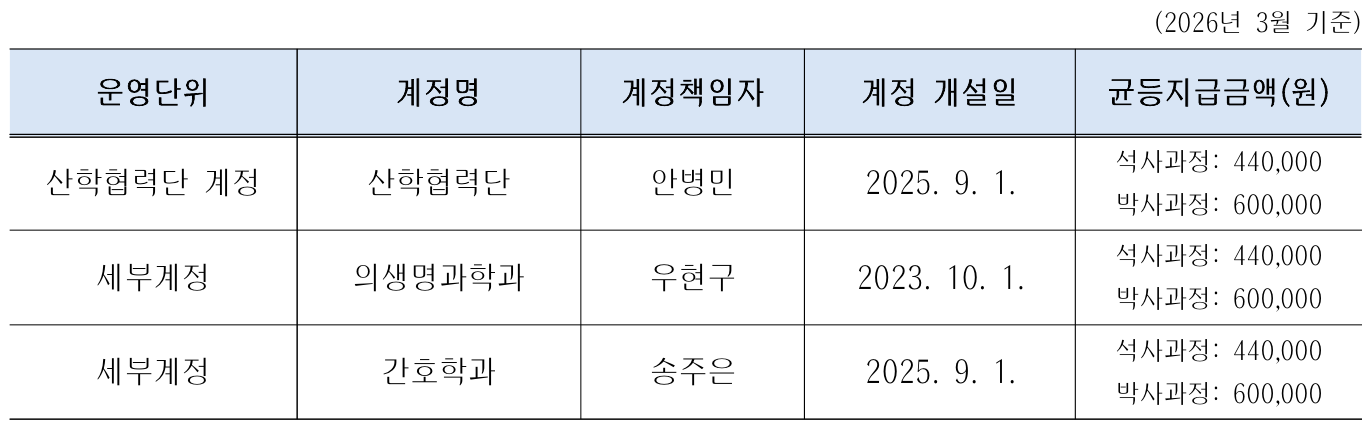 (2026년 3월 기준)

| 운영단위 | 계정명 | 계정책임자 | 계정 개설일 | 균등지급금액(원) |
|---|---|---|---|---|
| 산학협력단 계정 | 산학협력단 | 안병민 | 2025. 9. 1. | 석사과정: 440,000 박사과정: 600,000 |
| 세부계정 | 의생명과학과 | 우현구 | 2023. 10. 1. | 석사과정: 440,000 박사과정: 600,000 |
| 세부계정 | 간호학과 | 송주은 | 2025. 9. 1. | 석사과정: 440,000 박사과정: 600,000 |